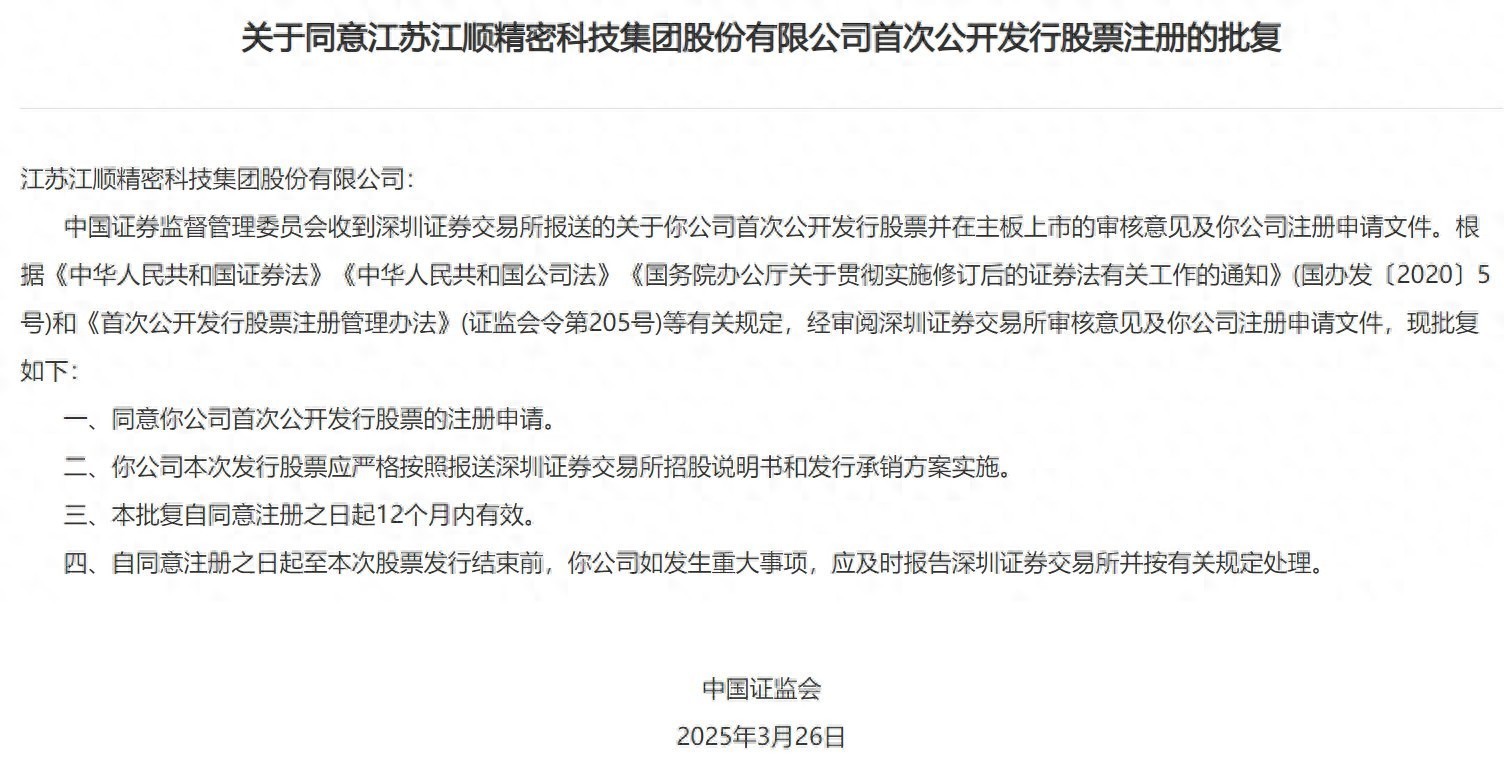 关于同意江苏江顺精密科技集团股份有限公司首次公开发行股票注册的批复

江苏江顺精密科技集团股份有限公司：

中国证券监督管理委员会收到深圳证券交易所报送的关于你公司首次公开发行股票并在主板上市的审核意见及你公司注册申请文件。根据《中华人民共和国证券法》《中华人民共和国公司法》《国务院办公厅关于贯彻实施修订后的证券法有关工作的通知》(国办发〔2020〕5号)和《首次公开发行股票注册管理办法》(证监会令第205号)等有关规定，经审阅深圳证券交易所审核意见及你公司注册申请文件，现批复如下：

一、同意你公司首次公开发行股票的注册申请。

二、你公司本次发行股票应严格按照报送深圳证券交易所招股说明书和发行承销方案实施。

三、本批复自同意注册之日起12个月内有效。

四、自同意注册之日起至本次股票发行结束前，你公司如发生重大事项，应及时报告深圳证券交易所并按有关规定处理。

中国证监会

2025年3月26日